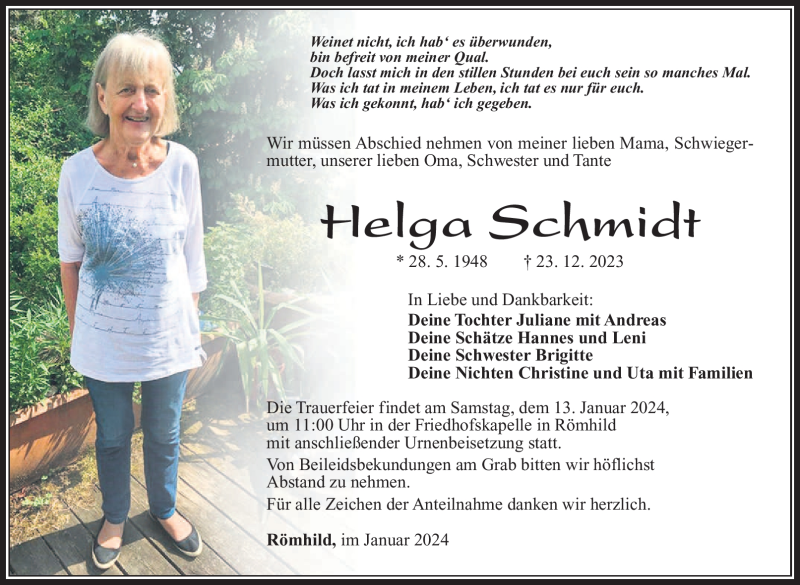 Weinet nicht, ich hab‘ es überwunden,
bin befreit von meiner Qual.
Doch lasst mich in den stillen Stunden bei euch sein so manches Mal.
Was ich tat in meinem Leben, ich tat es nur für euch.
Was ich gekonnt, hab‘ ich gegeben.

Wir müssen Abschied nehmen von meiner lieben Mama, Schwiegermutter, unserer lieben Oma, Schwester und Tante

Helga Schmidt

* 28. 5. 1948 † 23. 12. 2023

In Liebe und Dankbarkeit:
Deine Tochter Juliane mit Andreas
Deine Schätze Hannes und Leni
Deine Schwester Brigitte
Deine Nichten Christine und Uta mit Familien

Die Trauerfeier findet am Samstag, dem 13. Januar 2024, um 11:00 Uhr in der Friedhofskapelle in Römhild mit anschließender Urnenbeisetzung statt.
Von Beileidsbekundungen am Grab bitten wir höflichst Abstand zu nehmen.
Für alle Zeichen der Anteilnahme danken wir herzlich.

Römhild, im Januar 2024